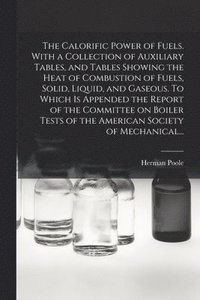 The Calorific Power of Fuels. With a Collection of Auxiliary Tables, and Tables Showing the Heat of Combustion of Fuels, Solid, Liquid, and Gaseous. To Which Is Appended the Report of the Committee on Boiler Tests of the American Society of Mechanical...

Herman Poole